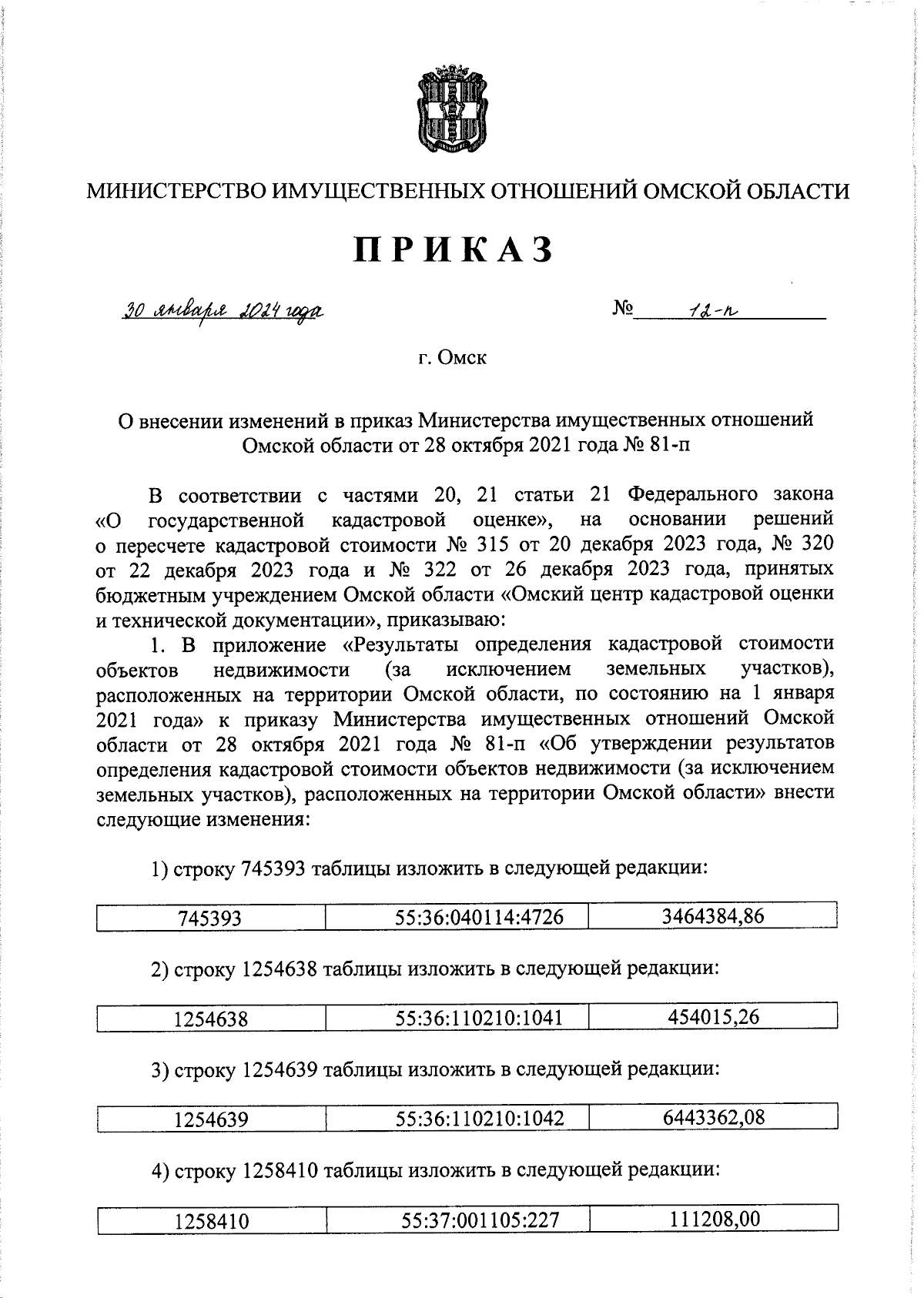 МИНИСТЕРСТВО ИМУЩЕСТВЕННЫХ ОТНОШЕНИЙ ОМСКОЙ ОБЛАСТИ

ПРИКАЗ

30 января 2024 года № 12-п

г. Омск

О внесении изменений в приказ Министерства имущественных отношений Омской области от 28 октября 2021 года № 81-п

В соответствии с частями 20, 21 статьи 21 Федерального закона «О государственной кадастровой оценке», на основании решений о пересчете кадастровой стоимости № 315 от 20 декабря 2023 года, № 320 от 22 декабря 2023 года и № 322 от 26 декабря 2023 года, принятых бюджетным учреждением Омской области «Омский центр кадастровой оценки и технической документации», приказываю:

1. В приложение «Результаты определения кадастровой стоимости объектов недвижимости (за исключением земельных участков), расположенных на территории Омской области, по состоянию на 1 января 2021 года» к приказу Министерства имущественных отношений Омской области от 28 октября 2021 года № 81-п «Об утверждении результатов определения кадастровой стоимости объектов недвижимости (за исключением земельных участков), расположенных на территории Омской области» внести следующие изменения:

1) строку 745393 таблицы изложить в следующей редакции:

| 745393 | 55:36:040114:4726 | 3464384,86 |
|---|---|---|

2) строку 1254638 таблицы изложить в следующей редакции:

| 1254638 | 55:36:110210:1041 | 454015,26 |
|---|---|---|

3) строку 1254639 таблицы изложить в следующей редакции:

| 1254639 | 55:36:110210:1042 | 6443362,08 |
|---|---|---|

4) строку 1258410 таблицы изложить в следующей редакции:

| 1258410 | 55:37:001105:227 | 111208,00 |
|---|---|---|